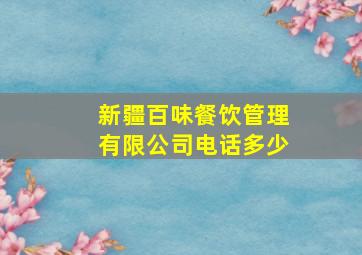 新疆百味餐饮管理有限公司电话多少